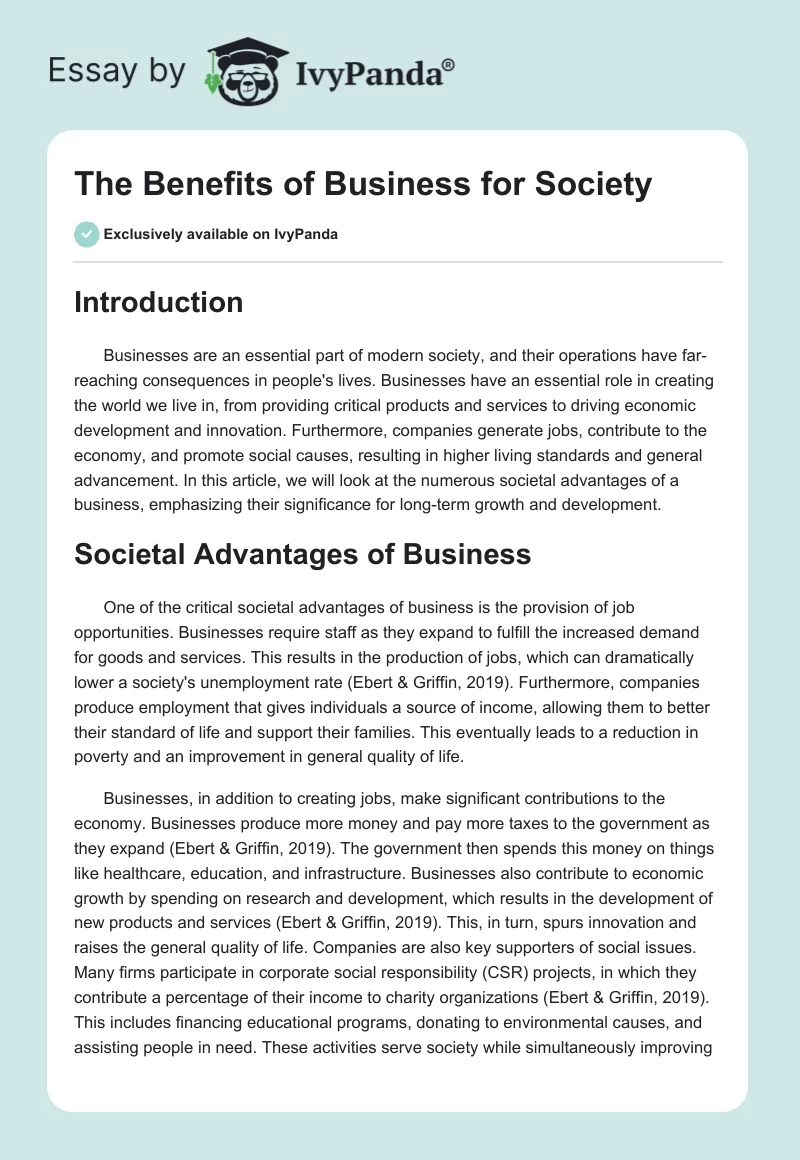 Essay by IvyPanda®

The Benefits of Business for Society

Exclusively available on IvyPanda

Introduction

Businesses are an essential part of modern society, and their operations have far-reaching consequences in people's lives. Businesses have an essential role in creating the world we live in, from providing critical products and services to driving economic development and innovation. Furthermore, companies generate jobs, contribute to the economy, and promote social causes, resulting in higher living standards and general advancement. In this article, we will look at the numerous societal advantages of a business, emphasizing their significance for long-term growth and development.

Societal Advantages of Business

One of the critical societal advantages of business is the provision of job opportunities. Businesses require staff as they expand to fulfill the increased demand for goods and services. This results in the production of jobs, which can dramatically lower a society's unemployment rate (Ebert & Griffin, 2019). Furthermore, companies produce employment that gives individuals a source of income, allowing them to better their standard of life and support their families. This eventually leads to a reduction in poverty and an improvement in general quality of life.

Businesses, in addition to creating jobs, make significant contributions to the economy. Businesses produce more money and pay more taxes to the government as they expand (Ebert & Griffin, 2019). The government then spends this money on things like healthcare, education, and infrastructure. Businesses also contribute to economic growth by spending on research and development, which results in the development of new products and services (Ebert & Griffin, 2019). This, in turn, spurs innovation and raises the general quality of life. Companies are also key supporters of social issues. Many firms participate in corporate social responsibility (CSR) projects, in which they contribute a percentage of their income to charity organizations (Ebert & Griffin, 2019). This includes financing educational programs, donating to environmental causes, and assisting people in need. These activities serve society while simultaneously improving